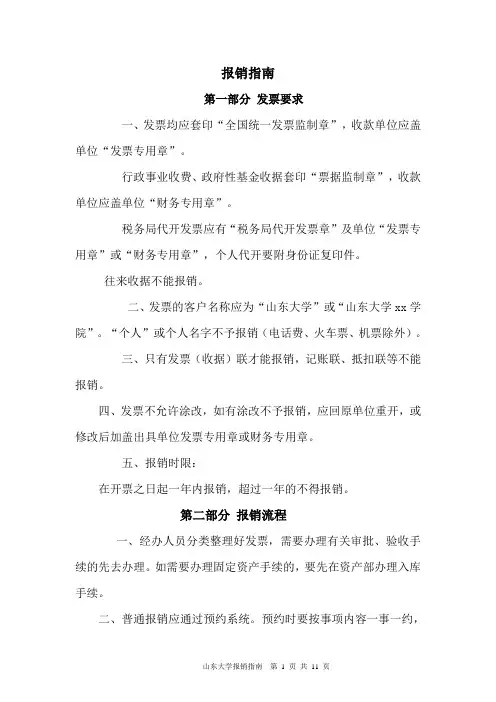 报销指南

第一部分 发票要求

一、发票均应套印“全国统一发票监制章”，收款单位应盖单位“发票专用章”。

行政事业收费、政府性基金收据套印“票据监制章”，收款单位应盖单位“财务专用章”。

税务局代开发票应有“税务局代开发票章”及单位“发票专用章”或“财务专用章”，个人代开要附身份证复印件。

往来收据不能报销。

二、发票的客户名称应为“山东大学”或“山东大学 xx 学院”。“个人”或个人名字不予报销（电话费、火车票、机票除外）。

三、只有发票（收据）联才能报销，记账联、抵扣联等不能报销。

四、发票不允许涂改，如有涂改不予报销，应回原单位重开，或修改后加盖出具单位发票专用章或财务专用章。

五、报销时限：

在开票之日起一年内报销，超过一年的不得报销。

第二部分 报销流程

一、经办人员分类整理好发票，需要办理有关审批、验收手续的先去办理。如需要办理固定资产手续的，要先在资产部办理入库手续。

二、普通报销应通过预约系统。预约时要按事项内容一事一约，

山东大学报销指南 第 1 页 共 11 页